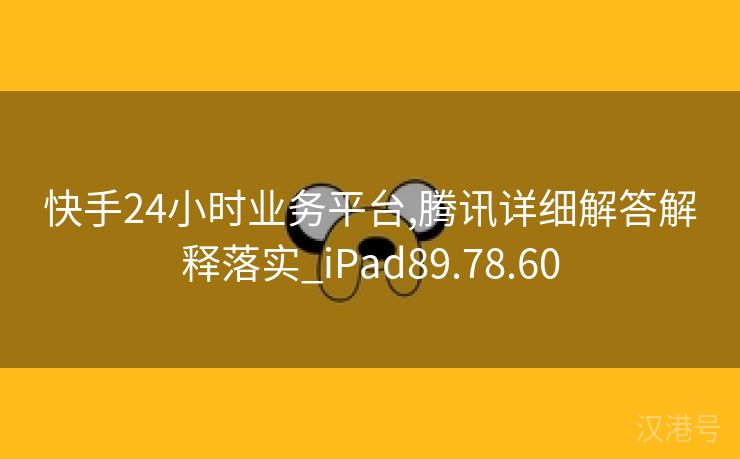 快手24小时业务平台,腾讯详细解答解释落实_iPad89.78.60

汉港号